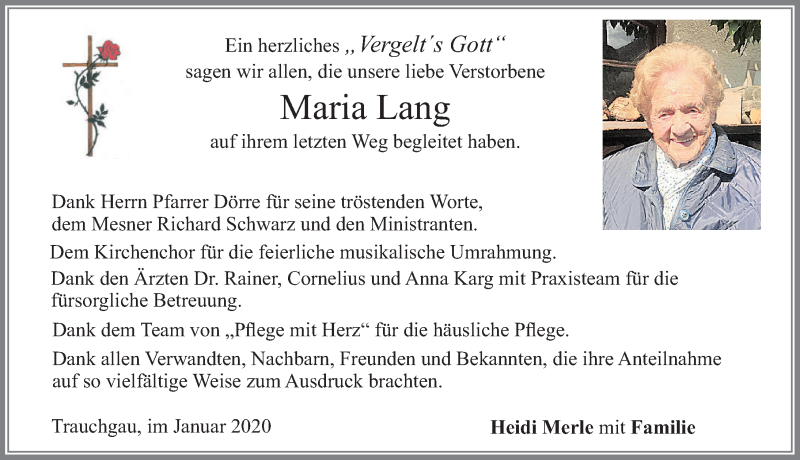 Ein herzliches „Vergelt´s Gott“
sagen wir allen, die unsere liebe Verstorbene

Maria Lang

auf ihrem letzten Weg begleitet haben.

Dank Herrn Pfarrer Dörre für seine tröstenden Worte, dem Mesner Richard Schwarz und den Ministranten.

Dem Kirchenchor für die feierliche musikalische Umrahmung.

Dank den Ärzten Dr. Rainer, Cornelius und Anna Karg mit Praxisteam für die fürsorgliche Betreuung.

Dank dem Team von „Pflege mit Herz“ für die häusliche Pflege.

Dank allen Verwandten, Nachbarn, Freunden und Bekannten, die ihre Anteilnahme auf so vielfältige Weise zum Ausdruck brachten.

Trauchgau, im Januar 2020

Heidi Merle mit Familie